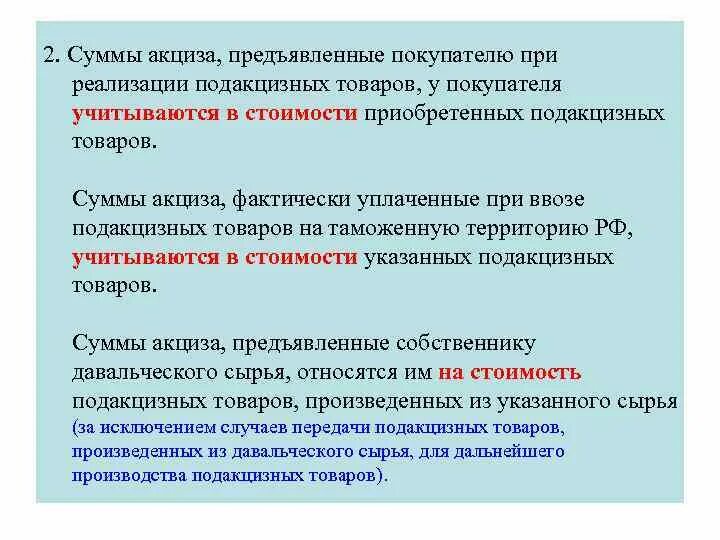 2. Суммы акциза, предъявленные покупателю при реализации подакцизных товаров, у покупателя учитываются в стоимости приобретенных подакцизных товаров.

Суммы акциза, фактически уплаченные при ввозе подакцизных товаров на таможенную территорию РФ, учитываются в стоимости указанных подакцизных товаров.

Суммы акциза, предъявленные собственнику давальческого сырья, относятся им на стоимость подакцизных товаров, произведенных из указанного сырья (за исключением случаев передачи подакцизных товаров, произведенных из давальческого сырья, для дальнейшего производства подакцизных товаров).